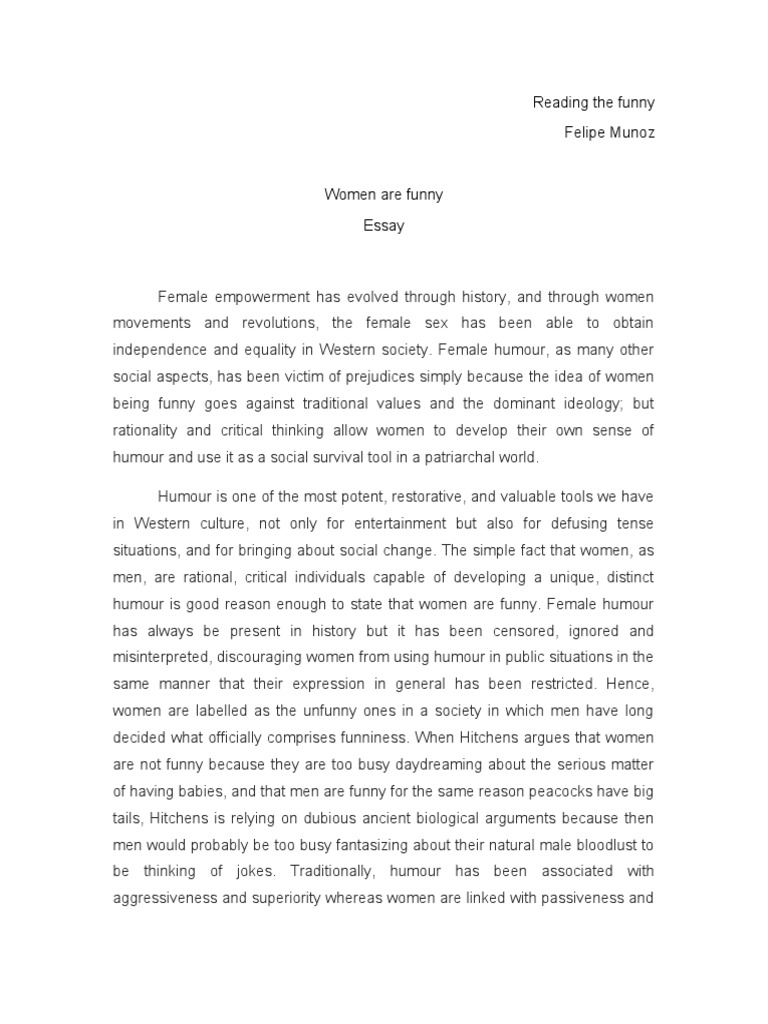 Reading the funny
Felipe Munoz

Women are funny
Essay

Female empowerment has evolved through history, and through women movements and revolutions, the female sex has been able to obtain independence and equality in Western society. Female humour, as many other social aspects, has been victim of prejudices simply because the idea of women being funny goes against traditional values and the dominant ideology; but rationality and critical thinking allow women to develop their own sense of humour and use it as a social survival tool in a patriarchal world.

Humour is one of the most potent, restorative, and valuable tools we have in Western culture, not only for entertainment but also for defusing tense situations, and for bringing about social change. The simple fact that women, as men, are rational, critical individuals capable of developing a unique, distinct humour is good reason enough to state that women are funny. Female humour has always be present in history but it has been censored, ignored and misinterpreted, discouraging women from using humour in public situations in the same manner that their expression in general has been restricted. Hence, women are labelled as the unfunny ones in a society in which men have long decided what officially comprises funniness. When Hitchens argues that women are not funny because they are too busy daydreaming about the serious matter of having babies, and that men are funny for the same reason peacocks have big tails, Hitchens is relying on dubious ancient biological arguments because then men would probably be too busy fantasizing about their natural male bloodlust to be thinking of jokes. Traditionally, humour has been associated with aggressiveness and superiority whereas women are linked with passiveness and